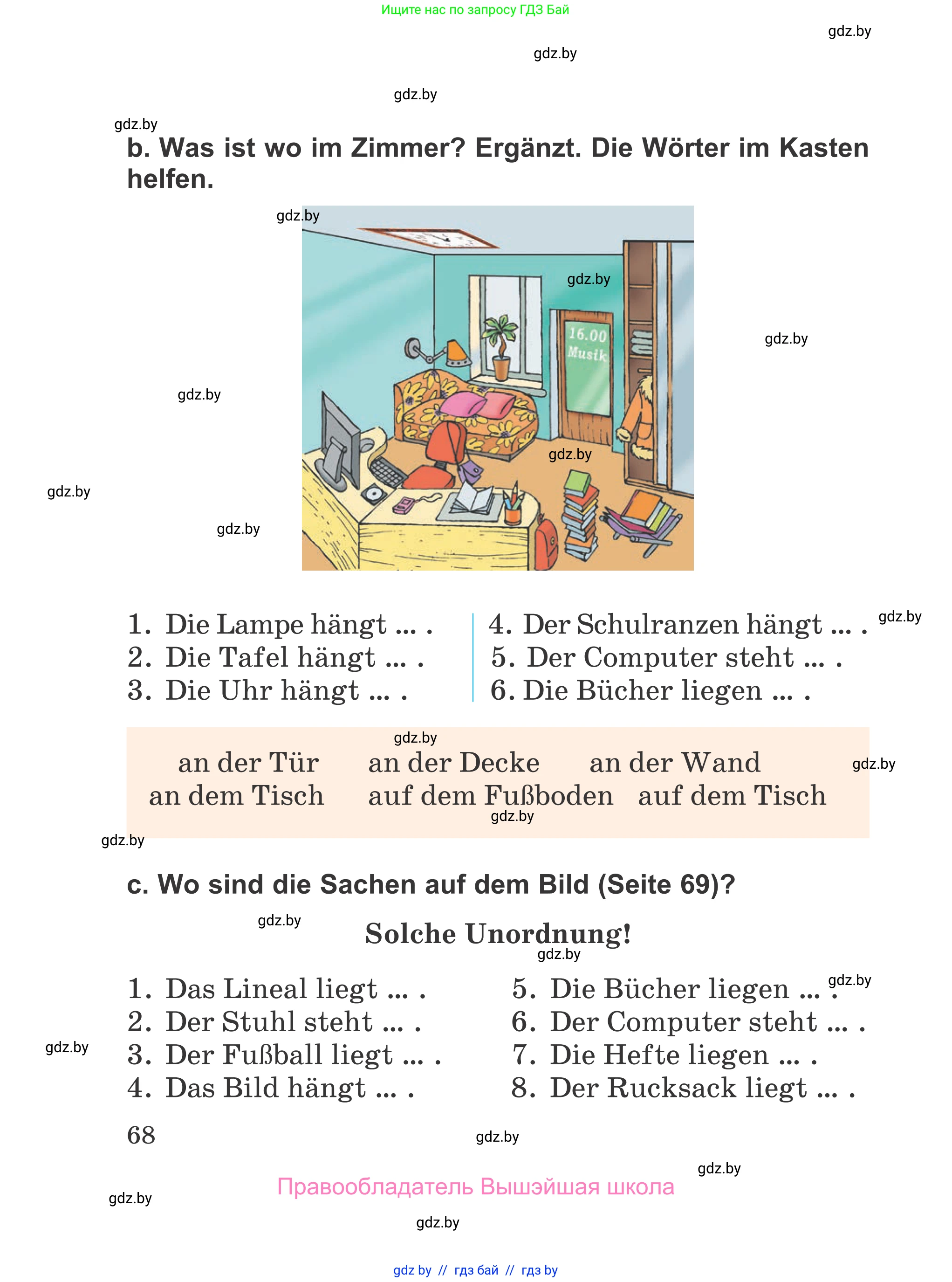 Ищите нас по запросу ГДЗ Бай

gdz.by

gdz.by

gdz.by

gdz.by

b. Was ist wo im Zimmer? Ergänzt. Die Wörter im Kasten helfen.

gdz.by

gdz.by

16.00 Musik

gdz.by

gdz.by

gdz.by

gdz.by

gdz.by

1. Die Lampe hängt ... .
2. Die Tafel hängt ... .
3. Die Uhr hängt ... .

4. Der Schulranzen hängt ... .
5. Der Computer steht ... .
6. Die Bücher liegen ... .

gdz.by

gdz.by

an der Tür an der Decke an der Wand
an dem Tisch auf dem Fußboden auf dem Tisch

gdz.by

gdz.by

gdz.by

c. Wo sind die Sachen auf dem Bild (Seite 69)?

gdz.by

Solche Unordnung!

gdz.by

1. Das Lineal liegt ... .
2. Der Stuhl steht ... .
3. Der Fußball liegt ... .
4. Das Bild hängt ... .

5. Die Bücher liegen ... .
6. Der Computer steht ... .
7. Die Hefte liegen ... .
8. Der Rucksack liegt ... .

gdz.by

gdz.by

68

gdz.by

gdz.by

Правообладатель Вышэйшая школа

gdz.by

gdz.by

gdz by // гдз бай // гдз by